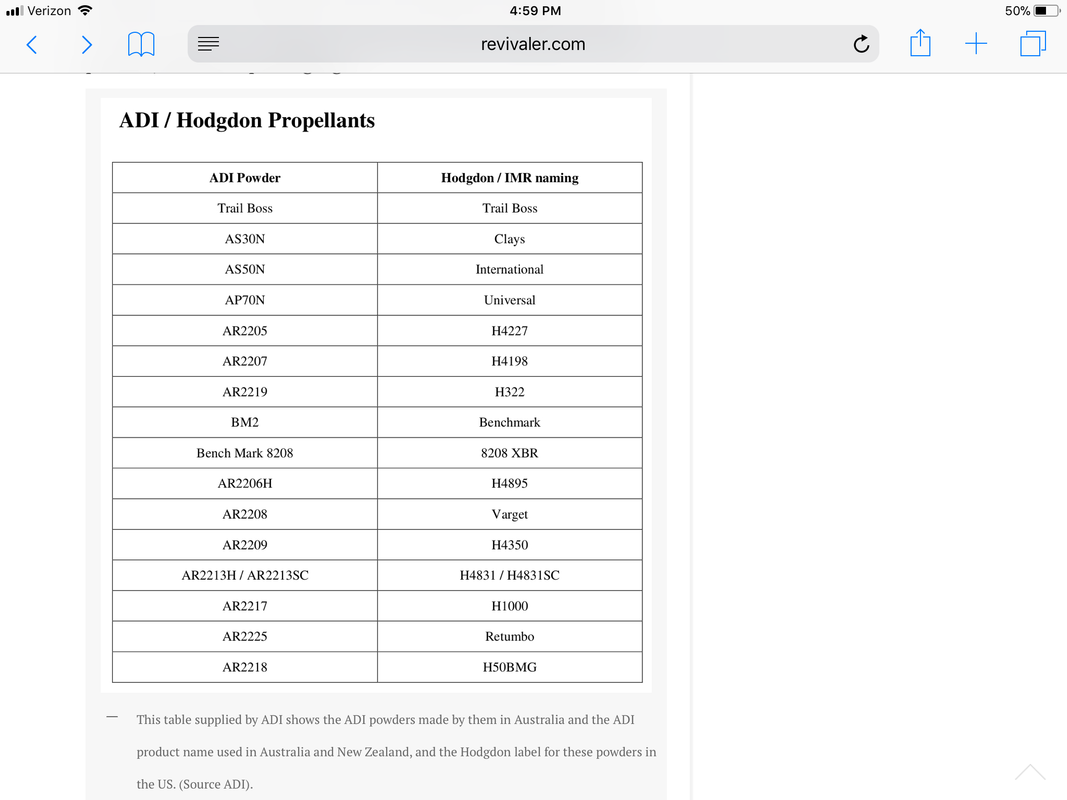 Verizon 4:59 PM 50%

revivaler.com

ADI / Hodgdon Propellants

| ADI Powder | Hodgdon / IMR naming |
|---|---|
| Trail Boss | Trail Boss |
| AS30N | Clays |
| AS50N | International |
| AP70N | Universal |
| AR2205 | H4227 |
| AR2207 | H4198 |
| AR2219 | H322 |
| BM2 | Benchmark |
| Bench Mark 8208 | 8208 XBR |
| AR2206H | H4895 |
| AR2208 | Varget |
| AR2209 | H4350 |
| AR2213H / AR2213SC | H4831 / H4831SC |
| AR2217 | H1000 |
| AR2225 | Retumbo |
| AR2218 | H50BMG |

— This table supplied by ADI shows the ADI powders made by them in Australia and the ADI product name used in Australia and New Zealand, and the Hodgdon label for these powders in the US. (Source ADI).